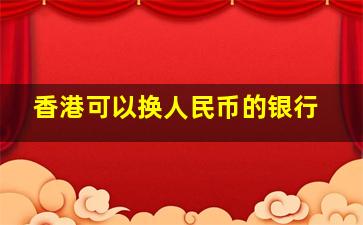 香港可以换人民币的银行